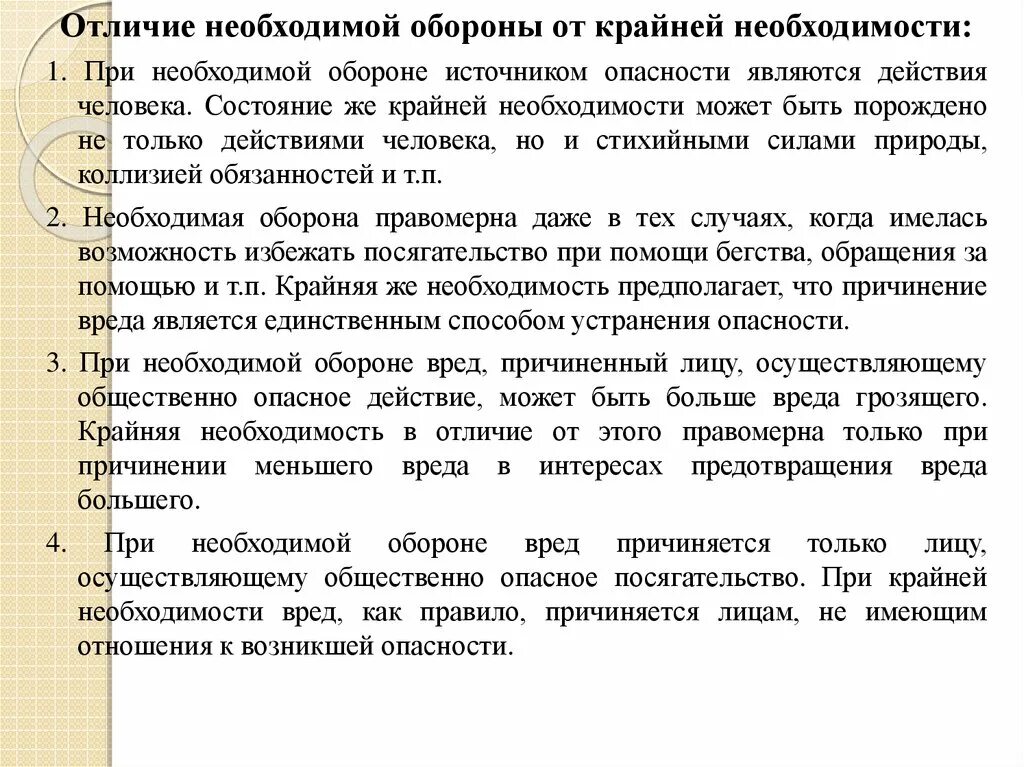 Отличие необходимой обороны от крайней необходимости:

1. При необходимой обороне источником опасности являются действия человека. Состояние же крайней необходимости может быть порождено не только действиями человека, но и стихийными силами природы, коллизией обязанностей и т.п.

2. Необходимая оборона правомерна даже в тех случаях, когда имелась возможность избежать посягательство при помощи бегства, обращения за помощью и т.п. Крайняя же необходимость предполагает, что причинение вреда является единственным способом устранения опасности.

3. При необходимой обороне вред, причиненный лицу, осуществляющему общественно опасное действие, может быть больше вреда грозящего. Крайняя необходимость в отличие от этого правомерна только при причинении меньшего вреда в интересах предотвращения вреда большего.

4. При необходимой обороне вред причиняется только лицу, осуществляющему общественно опасное посягательство. При крайней необходимости вред, как правило, причиняется лицам, не имеющим отношения к возникшей опасности.